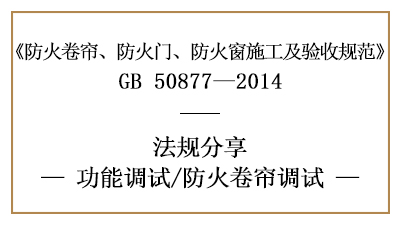 《防火卷帘、防火门、防火窗施工及验收规范》
GB 50877—2014

法规分享
— 功能调试/防火卷帘调试 —